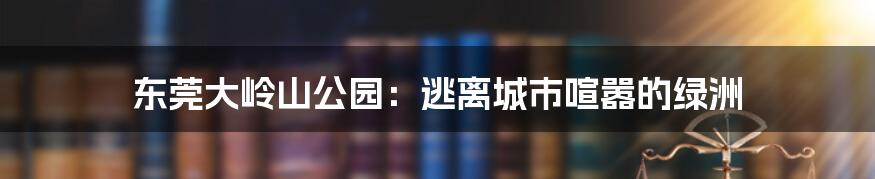 东莞大岭山公园：逃离城市喧嚣的绿洲